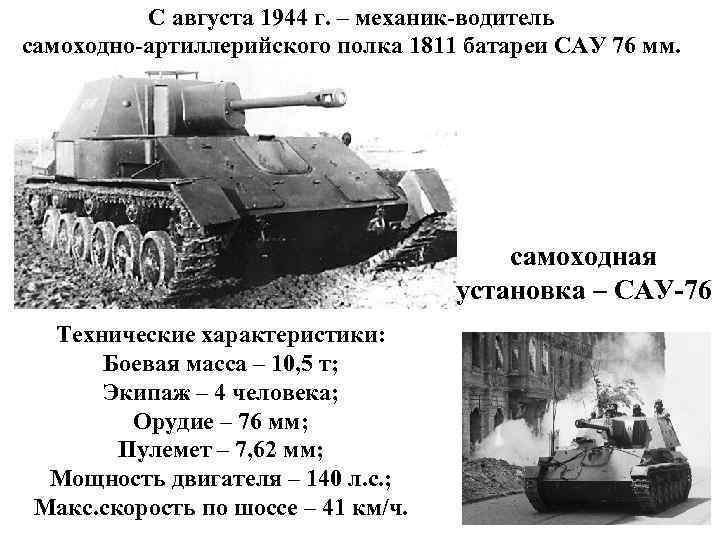 С августа 1944 г. – механик-водитель самоходно-артиллерийского полка 1811 батареи САУ 76 мм.

самоходная установка – САУ-76

Технические характеристики:
Боевая масса – 10,5 т;
Экипаж – 4 человека;
Орудие – 76 мм;
Пулемет – 7,62 мм;
Мощность двигателя – 140 л.с.;
Макс.скорость по шоссе – 41 км/ч.